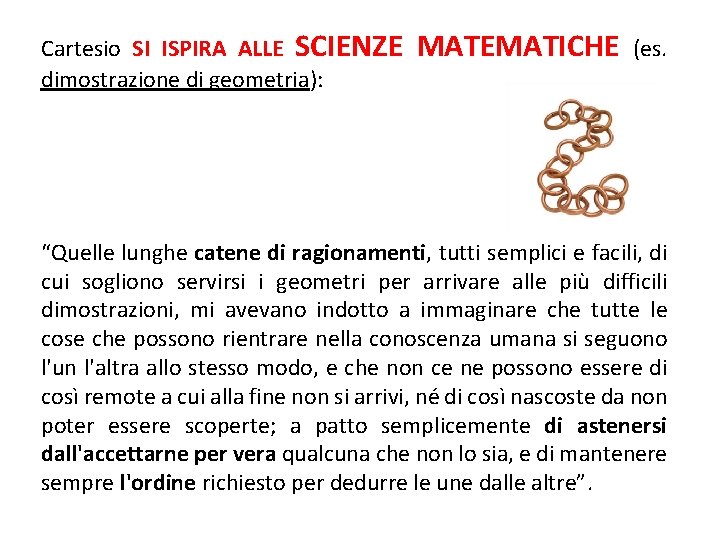 Cartesio SI ISPIRA ALLE SCIENZE MATEMATICHE (es. dimostrazione di geometria):

“Quelle lunghe catene di ragionamenti, tutti semplici e facili, di cui sogliono servirsi i geometri per arrivare alle più difficili dimostrazioni, mi avevano indotto a immaginare che tutte le cose che possono rientrare nella conoscenza umana si seguono l'un l'altra allo stesso modo, e che non ce ne possono essere di così remote a cui alla fine non si arrivi, né di così nascoste da non poter essere scoperte; a patto semplicemente di astenersi dall'accettarne per vera qualcuna che non lo sia, e di mantenere sempre l'ordine richiesto per dedurre le une dalle altre”.